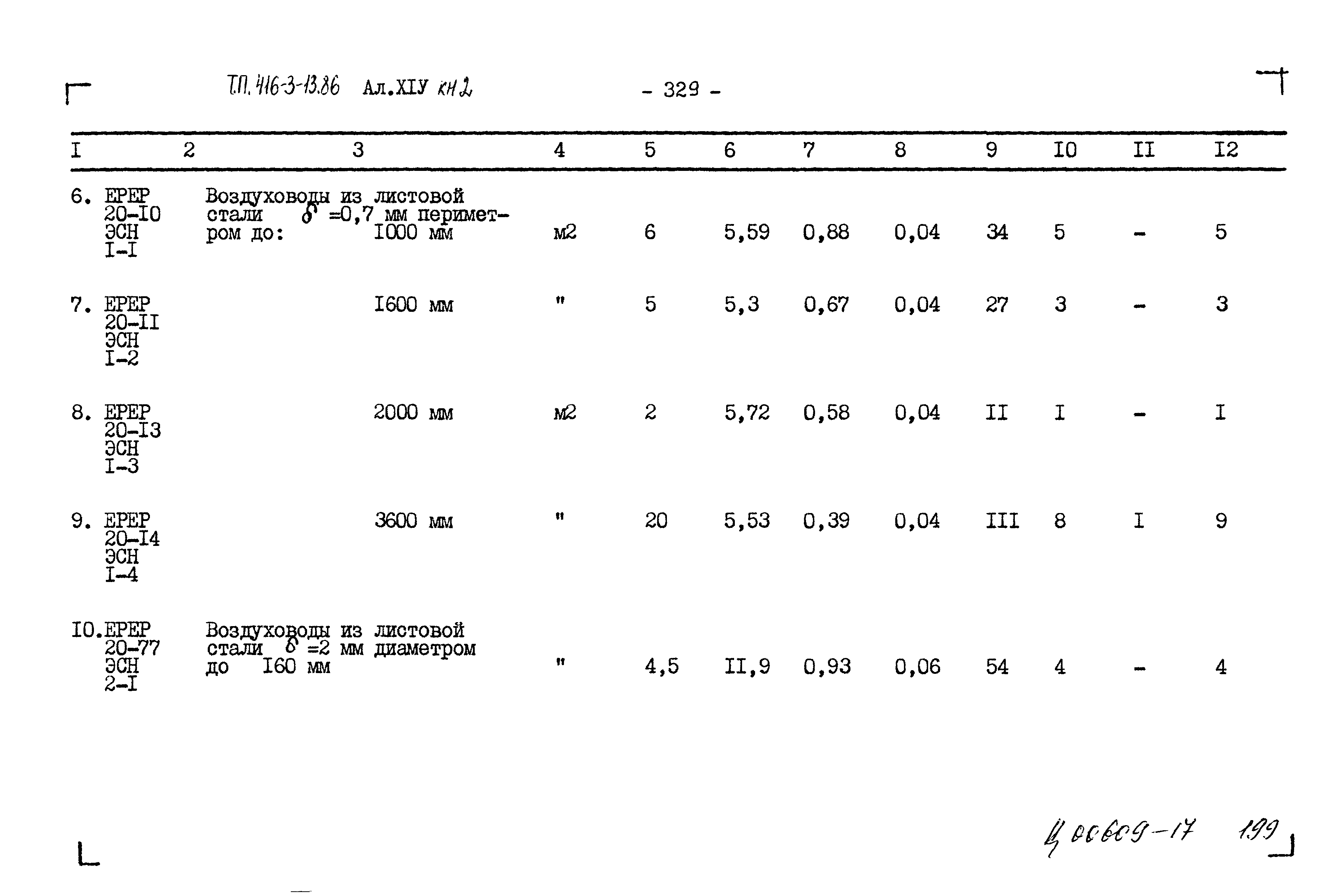 Т.П. 416-3-13.86 Ал.XIУ кн 2 - 329 -

| I | 2 | 3 | 4 | 5 | 6 | 7 | 8 | 9 | I0 | II | I2 |
|---|---|---|---|---|---|---|---|---|---|---|---|
| 6. | ЕРЕР 20-I0 ЭСН I-I | Воздуховоды из листовой стали $\delta$ =0,7 мм периметром до: I000 мм | м2 | 6 | 5,59 | 0,88 | 0,04 | 34 | 5 | - | 5 |
| 7. | ЕРЕР 20-II ЭСН I-2 | I600 мм | " | 5 | 5,3 | 0,67 | 0,04 | 27 | 3 | - | 3 |
| 8. | ЕРЕР 20-I3 ЭСН I-3 | 2000 мм | м2 | 2 | 5,72 | 0,58 | 0,04 | II | I | - | I |
| 9. | ЕРЕР 20-I4 ЭСН I-4 | 3600 мм | " | 20 | 5,53 | 0,39 | 0,04 | III | 8 | I | 9 |
| I0. | ЕРЕР 20-77 ЭСН 2-I | Воздуховоды из листовой стали $\delta$ =2 мм диаметром до I60 мм | " | 4,5 | II,9 | 0,93 | 0,06 | 54 | 4 | - | 4 |

Ц 00609-17 199